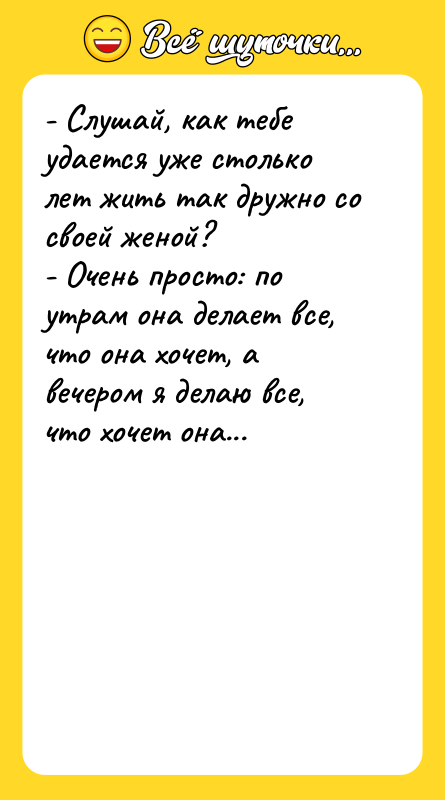 Всё шуточки...

- Слушай, как тебе удается уже столько лет жить так дружно со своей женой?
- Очень просто: по утрам она делает все, что она хочет, а вечером я делаю все, что хочет она...